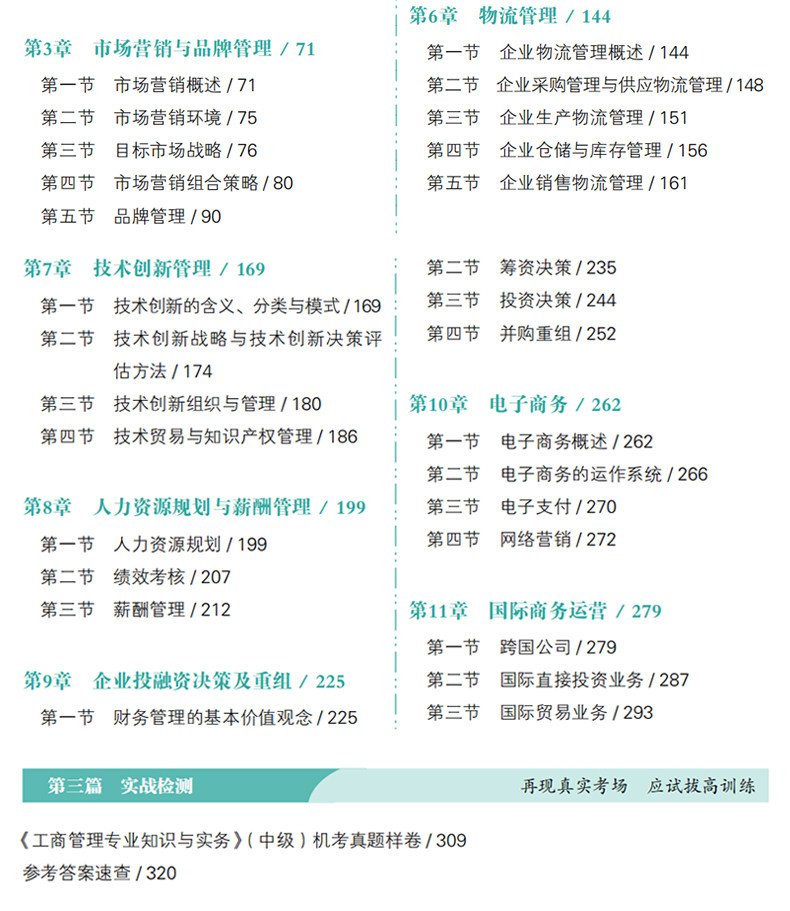 第3章 市场营销与品牌管理 / 71

第一节 市场营销概述 / 71
第二节 市场营销环境 / 75
第三节 目标市场战略 / 76
第四节 市场营销组合策略 / 80
第五节 品牌管理 / 90

第7章 技术创新管理 / 169

第一节 技术创新的含义、分类与模式 / 169
第二节 技术创新战略与技术创新决策评估方法 / 174
第三节 技术创新组织与管理 / 180
第四节 技术贸易与知识产权管理 / 186

第8章 人力资源规划与薪酬管理 / 199

第一节 人力资源规划 / 199
第二节 绩效考核 / 207
第三节 薪酬管理 / 212

第9章 企业投融资决策及重组 / 225

第一节 财务管理的基本价值观念 / 225

第6章 物流管理 / 144

第一节 企业物流管理概述 / 144
第二节 企业采购管理与供应物流管理 / 148
第三节 企业生产物流管理 / 151
第四节 企业仓储与库存管理 / 156
第五节 企业销售物流管理 / 161

第二节 筹资决策 / 235
第三节 投资决策 / 244
第四节 并购重组 / 252

第10章 电子商务 / 262

第一节 电子商务概述 / 262
第二节 电子商务的运作系统 / 266
第三节 电子支付 / 270
第四节 网络营销 / 272

第11章 国际商务运营 / 279

第一节 跨国公司 / 279
第二节 国际直接投资业务 / 287
第三节 国际贸易业务 / 293

第三篇 实战检测

再现真实考场 应试拔高训练

《工商管理专业知识与实务》(中级)机考真题样卷 / 309
参考答案速查 / 320